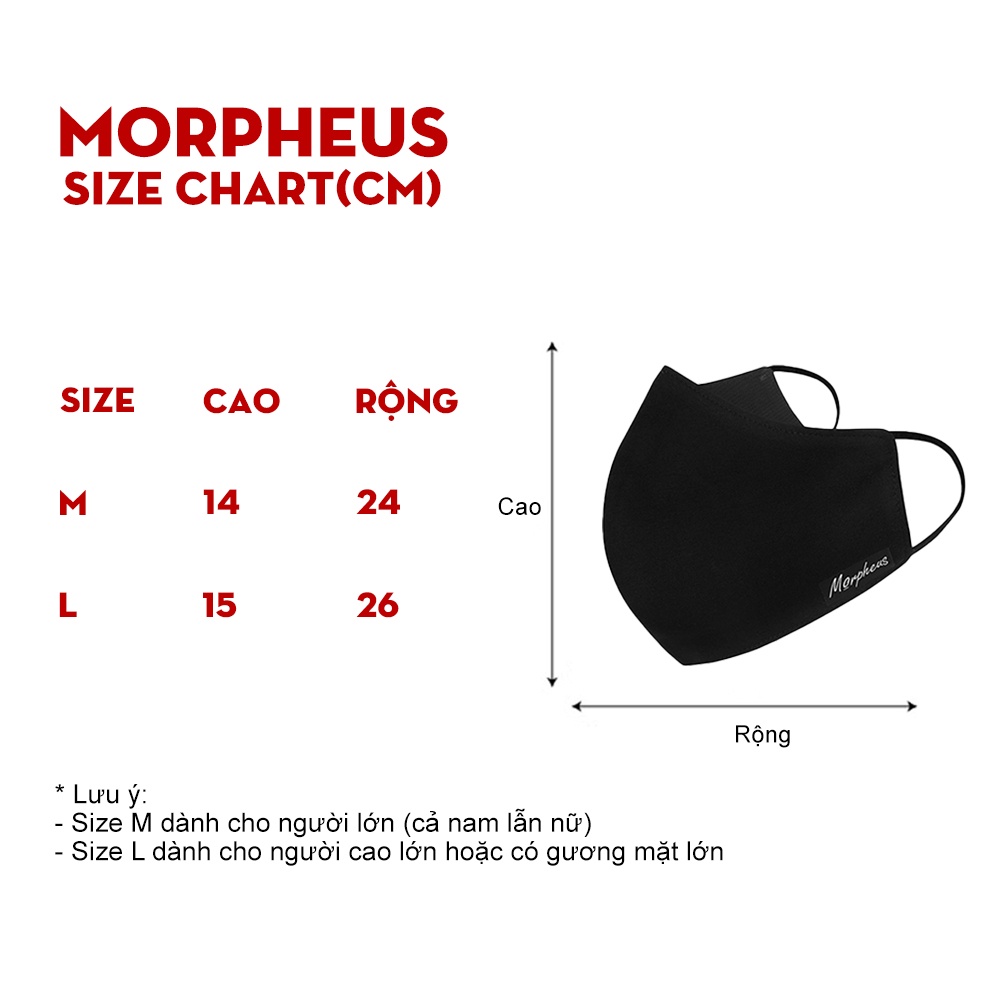 MORPHEUS
SIZE CHART(CM)

| SIZE | CAO | RỘNG |
|---|---|---|
| M | 14 | 24 |
| L | 15 | 26 |

Cao

Morpheus

Rộng

* Lưu ý:
- Size M dành cho người lớn (cả nam lẫn nữ)
- Size L dành cho người cao lớn hoặc có gương mặt lớn